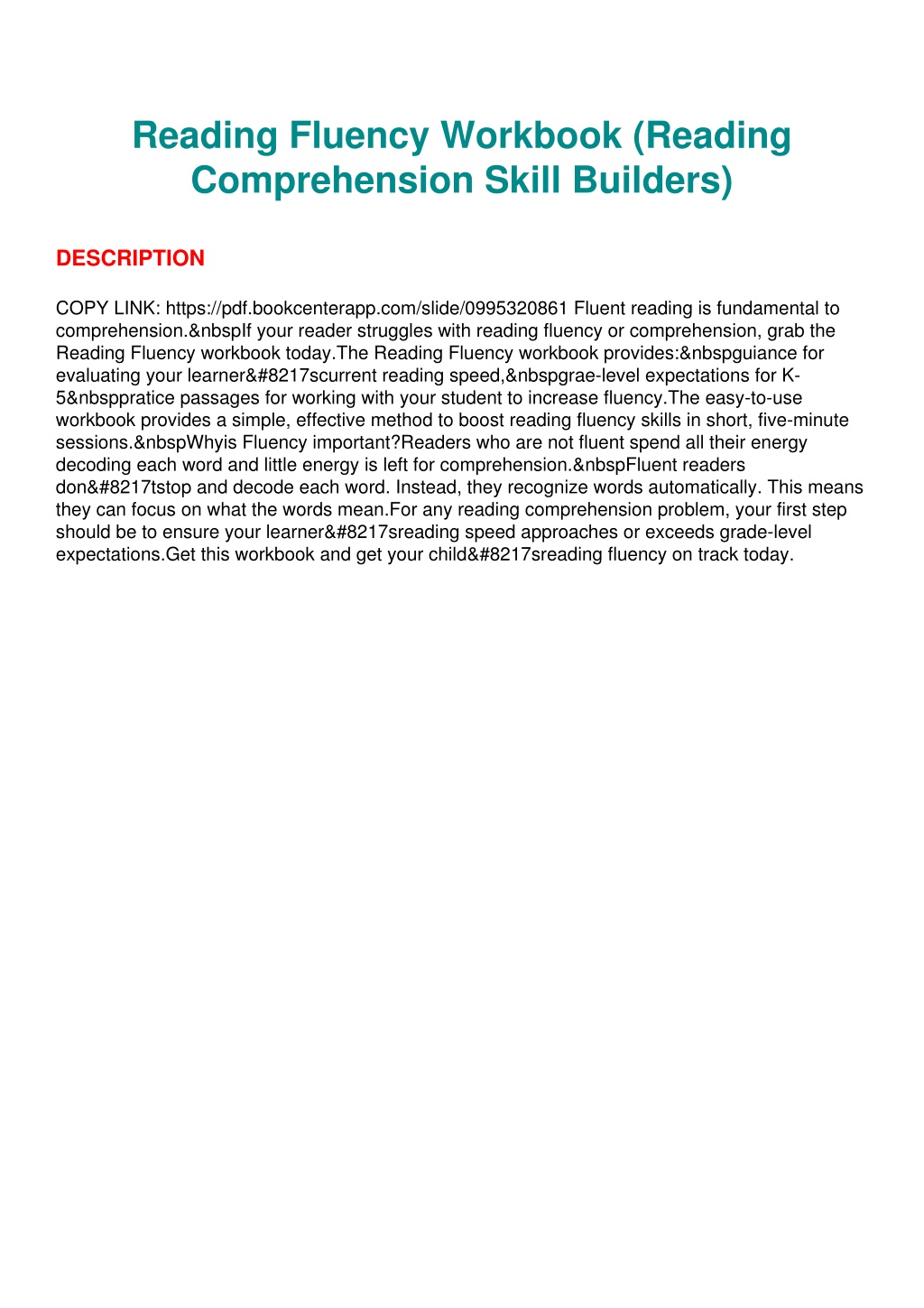 Reading Fluency Workbook (Reading Comprehension Skill Builders)

DESCRIPTION

COPY LINK: https://pdf.bookcenterapp.com/slide/0995320861 Fluent reading is fundamental to comprehension.&nbspIf your reader struggles with reading fluency or comprehension, grab the Reading Fluency workbook today.The Reading Fluency workbook provides:&nbspguiance for evaluating your learner&#8217scurrent reading speed,&nbspgrae-level expectations for K-5&nbsppratice passages for working with your student to increase fluency.The easy-to-use workbook provides a simple, effective method to boost reading fluency skills in short, five-minute sessions.&nbspWhyis Fluency important?Readers who are not fluent spend all their energy decoding each word and little energy is left for comprehension.&nbspFluent readers don&#8217tstop and decode each word. Instead, they recognize words automatically. This means they can focus on what the words mean.For any reading comprehension problem, your first step should be to ensure your learner&#8217sreading speed approaches or exceeds grade-level expectations.Get this workbook and get your child&#8217sreading fluency on track today.